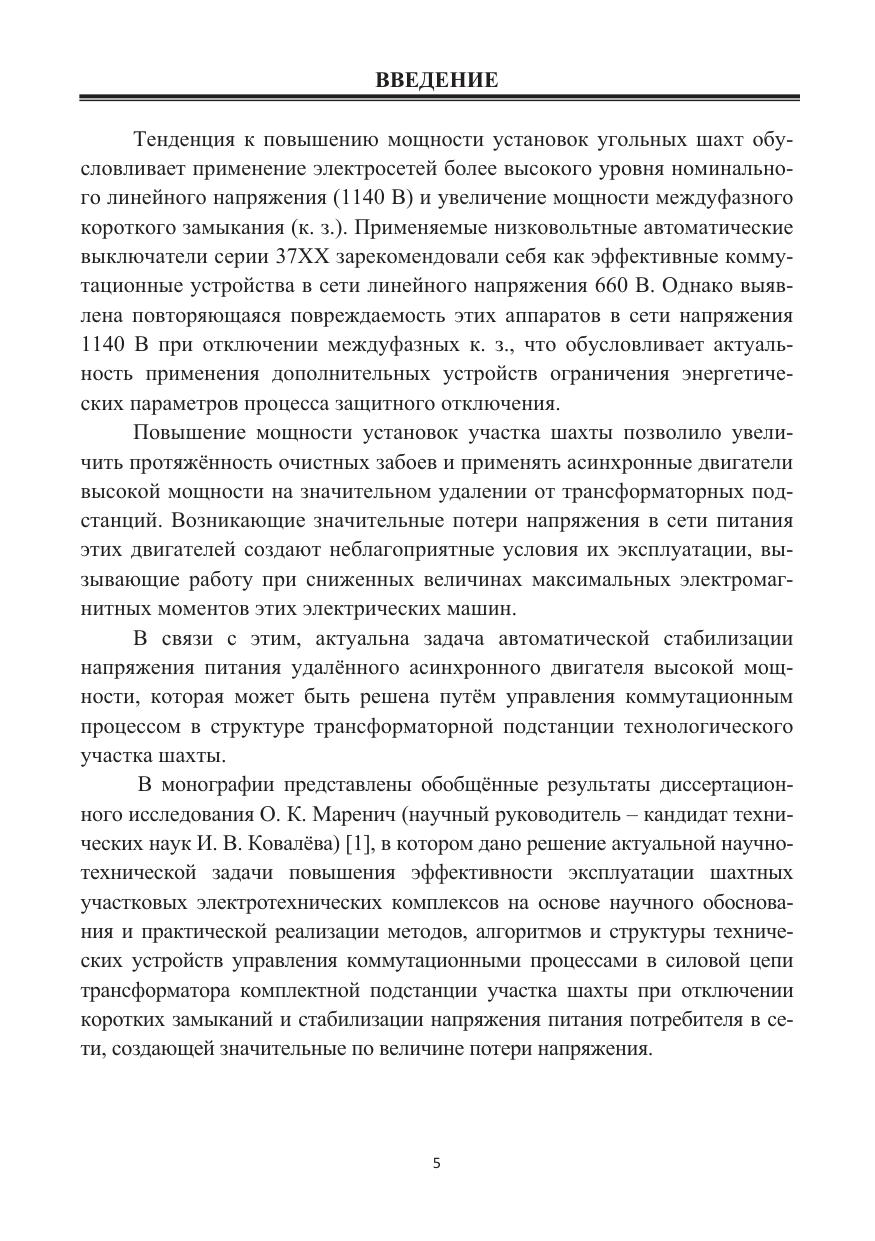 ВВЕДЕНИЕ

Тенденция к повышению мощности установок угольных шахт обусловливает применение электросетей более высокого уровня номинального линейного напряжения (1140 В) и увеличение мощности междуфазного короткого замыкания (к. з.). Применяемые низковольтные автоматические выключатели серии 37ХХ зарекомендовали себя как эффективные коммутационные устройства в сети линейного напряжения 660 В. Однако выявлена повторяющаяся повреждаемость этих аппаратов в сети напряжения 1140 В при отключении междуфазных к. з., что обусловливает актуальность применения дополнительных устройств ограничения энергетических параметров процесса защитного отключения.

Повышение мощности установок участка шахты позволило увеличить протяжённость очистных забоев и применять асинхронные двигатели высокой мощности на значительном удалении от трансформаторных подстанций. Возникающие значительные потери напряжения в сети питания этих двигателей создают неблагоприятные условия их эксплуатации, вызывающие работу при сниженных величинах максимальных электромагнитных моментов этих электрических машин.

В связи с этим, актуальна задача автоматической стабилизации напряжения питания удалённого асинхронного двигателя высокой мощности, которая может быть решена путём управления коммутационным процессом в структуре трансформаторной подстанции технологического участка шахты.

В монографии представлены обобщённые результаты диссертационного исследования О. К. Маренич (научный руководитель – кандидат технических наук И. В. Ковалёва) [1], в котором дано решение актуальной научно-технической задачи повышения эффективности эксплуатации шахтных участковых электротехнических комплексов на основе научного обоснования и практической реализации методов, алгоритмов и структуры технических устройств управления коммутационными процессами в силовой цепи трансформатора комплектной подстанции участка шахты при отключении коротких замыканий и стабилизации напряжения питания потребителя в сети, создающей значительные по величине потери напряжения.

5